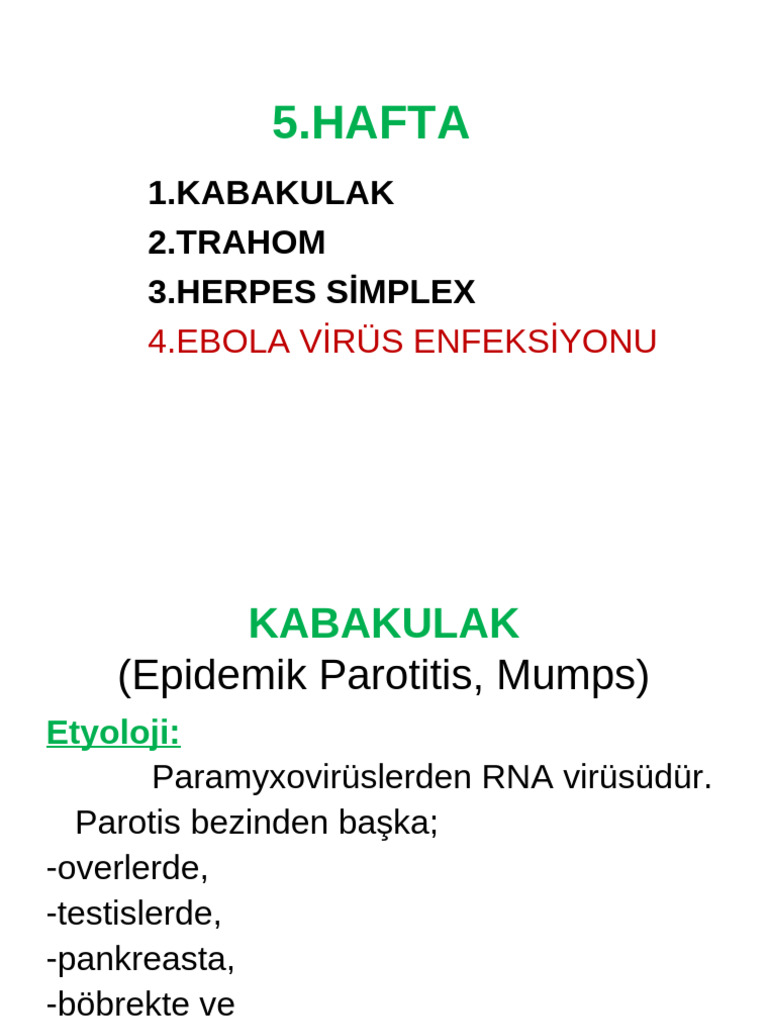 5.HAFTA

1.KABAKULAK
2.TRAHOM
3.HERPES SİMPLEX
4.EBOLA VİRÜS ENFEKSİYONU

KABAKULAK
(Epidemik Parotitis, Mumps)

Etyoloji:
Paramyxovirüslerden RNA virüsüdür.
Parotis bezinden başka;
-overlerde,
-testislerde,
-pankreasta,
-böbrekte ve